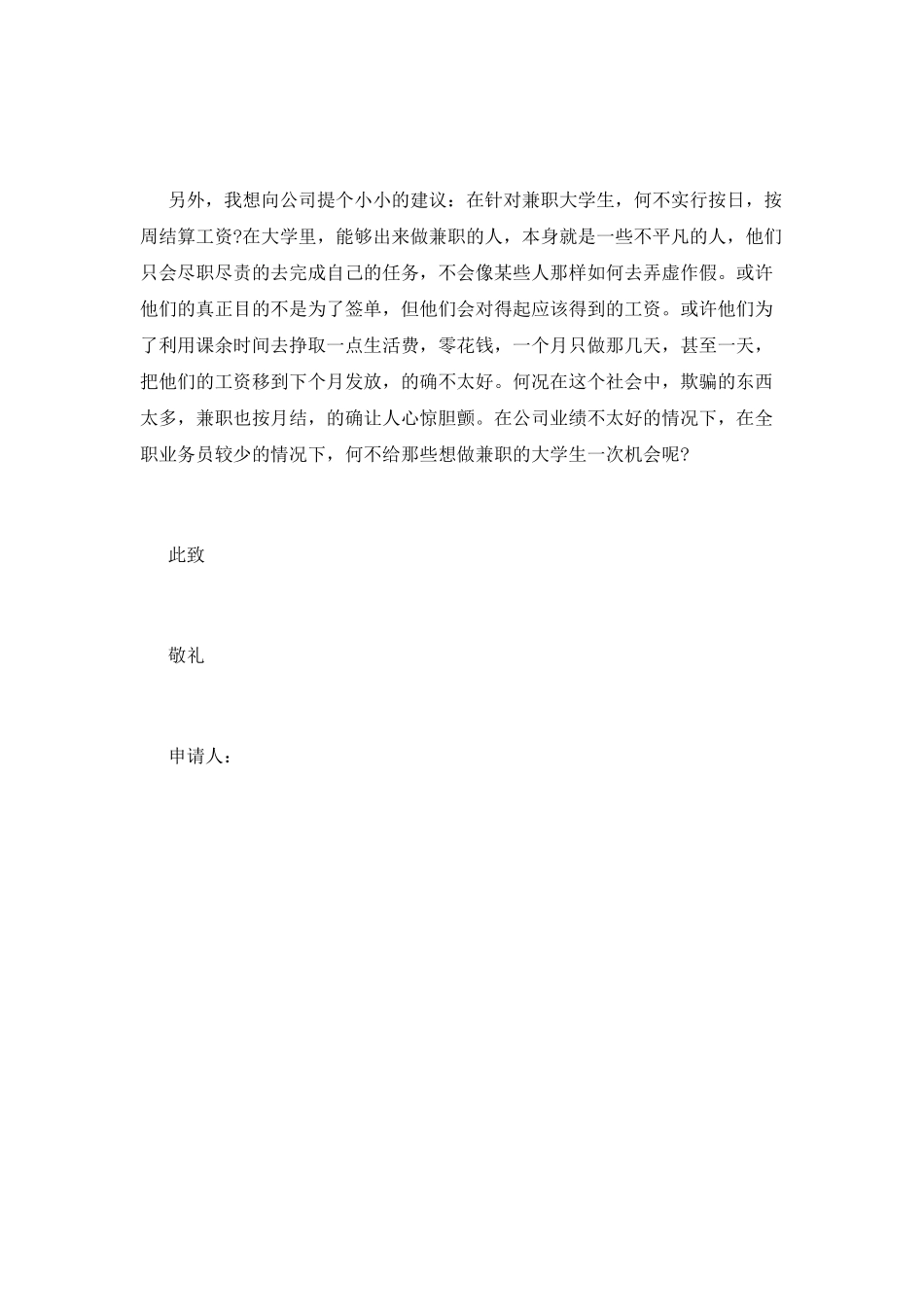 另外，我想向公司提个小小的建议：在针对兼职大学生，何不实行按日，按周结算工资?在大学里，能够出来做兼职的人，本身就是一些不平凡的人，他们只会尽职尽责的去完成自己的任务，不会像某些人那样如何去弄虚作假。或许他们的真正目的不是为了签单，但他们会对得起应该得到的工资。或许他们为了利用课余时间去挣取一点生活费，零花钱，一个月只做那几天，甚至一天，把他们的工资移到下个月发放，的确不太好。何况在这个社会中，欺骗的东西太多，兼职也按月结，的确让人心惊胆颤。在公司业绩不太好的情况下，在全职业务员较少的情况下，何不给那些想做兼职的大学生一次机会呢?

此致

敬礼

申请人：